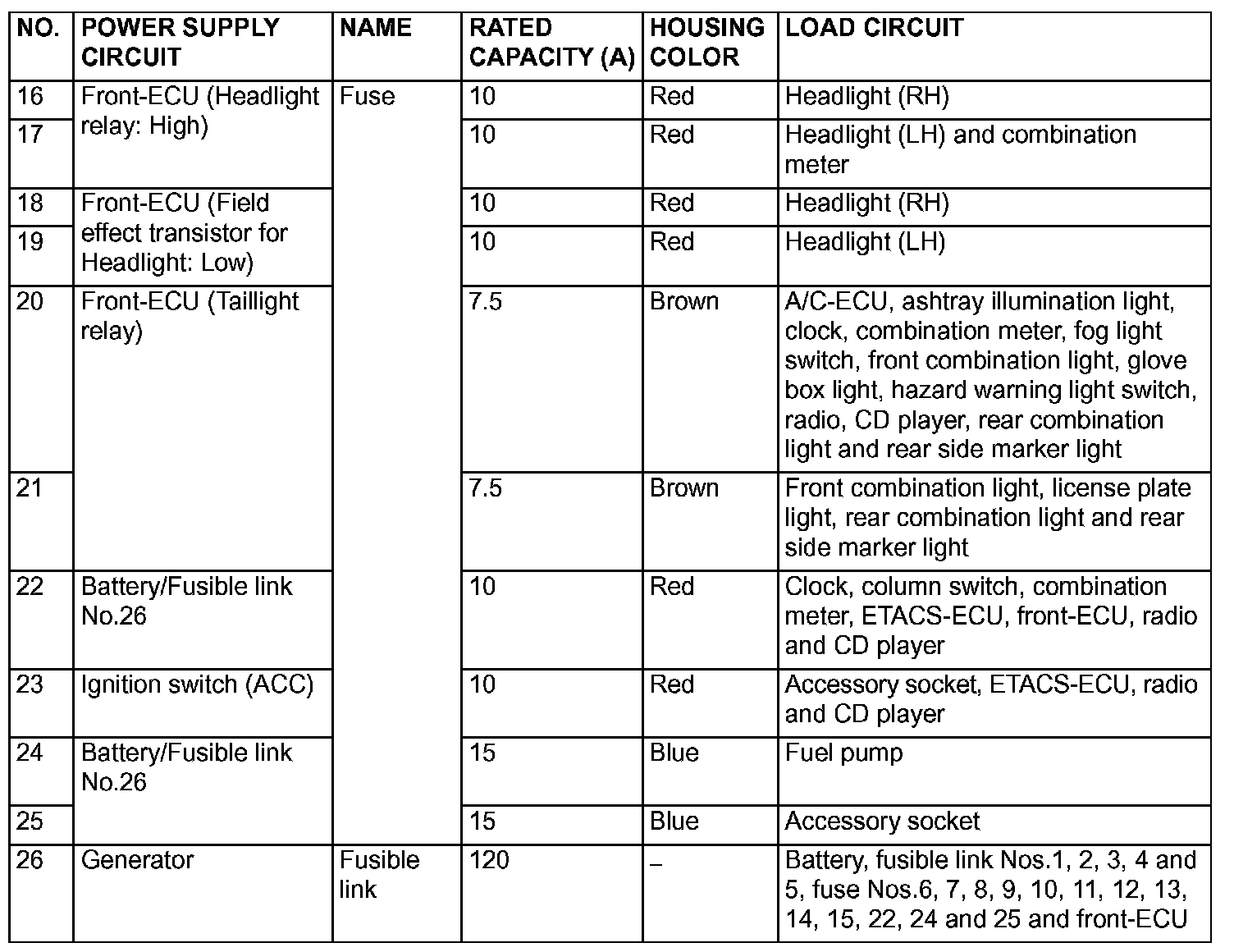 | NO. | POWER SUPPLY CIRCUIT | NAME | RATED CAPACITY (A) | HOUSING COLOR | LOAD CIRCUIT |
|---|---|---|---|---|---|
| 16 | Front-ECU (Headlight relay: High) | Fuse | 10 | Red | Headlight (RH) |
| 17 | | | 10 | Red | Headlight (LH) and combination meter |
| 18 | Front-ECU (Field effect transistor for Headlight: Low) | | 10 | Red | Headlight (RH) |
| 19 | | | 10 | Red | Headlight (LH) |
| 20 | Front-ECU (Taillight relay) | | 7.5 | Brown | A/C-ECU, ashtray illumination light, clock, combination meter, fog light switch, front combination light, glove box light, hazard warning light switch, radio, CD player, rear combination light and rear side marker light |
| 21 | | | 7.5 | Brown | Front combination light, license plate light, rear combination light and rear side marker light |
| 22 | Battery/Fusible link No.26 | | 10 | Red | Clock, column switch, combination meter, ETACS-ECU, front-ECU, radio and CD player |
| 23 | Ignition switch (ACC) | | 10 | Red | Accessory socket, ETACS-ECU, radio and CD player |
| 24 | Battery/Fusible link No.26 | | 15 | Blue | Fuel pump |
| 25 | | | 15 | Blue | Accessory socket |
| 26 | Generator | Fusible link | 120 | – | Battery, fusible link Nos.1, 2, 3, 4 and 5, fuse Nos.6, 7, 8, 9, 10, 11, 12, 13, 14, 15, 22, 24 and 25 and front-ECU |